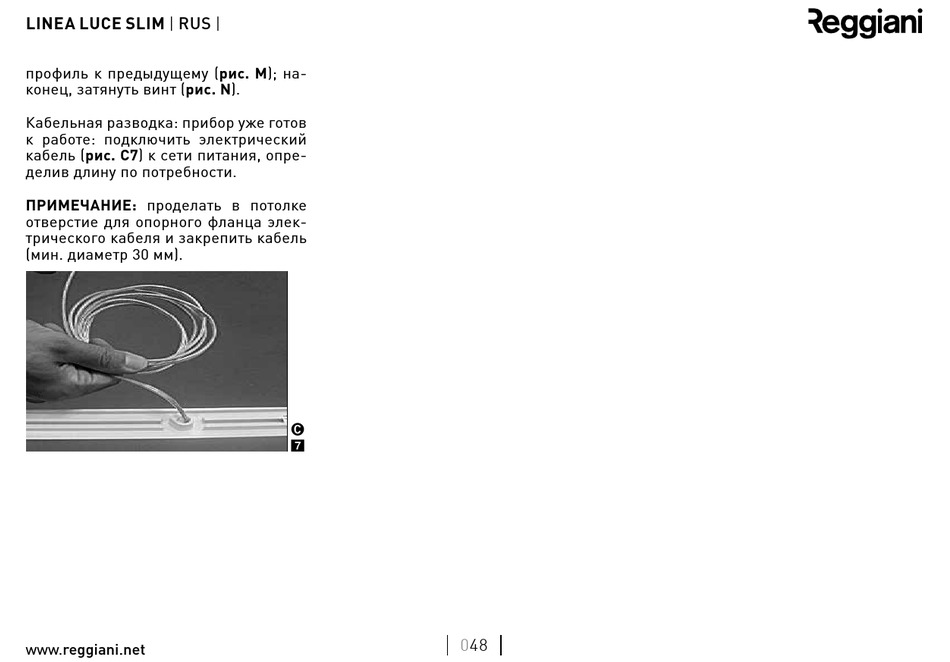 LINEA LUCE SLIM | RUS |

Reggiani

профиль к предыдущему (рис. M); наконец, затянуть винт (рис. N).

Кабельная разводка: прибор уже готов к работе: подключить электрический кабель (рис. C7) к сети питания, определив длину по потребности.

ПРИМЕЧАНИЕ: проделать в потолке отверстие для опорного фланца электрического кабеля и закрепить кабель (мин. диаметр 30 мм).

C
7

www.reggiani.net

| 048 |